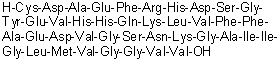 H-Cys-Asp-Ala-Glu-Phe-Arg-His-Asp-Ser-Gly-Tyr-Glu-Val-His-His-Gln-Lys-Leu-Val-Phe-Phe-Ala-Glu-Asp-Val-Gly-Ser-Asn-Lys-Gly-Ala-Ile-Ile-Gly-Leu-Met-Val-Gly-Gly-Val-Val-OH